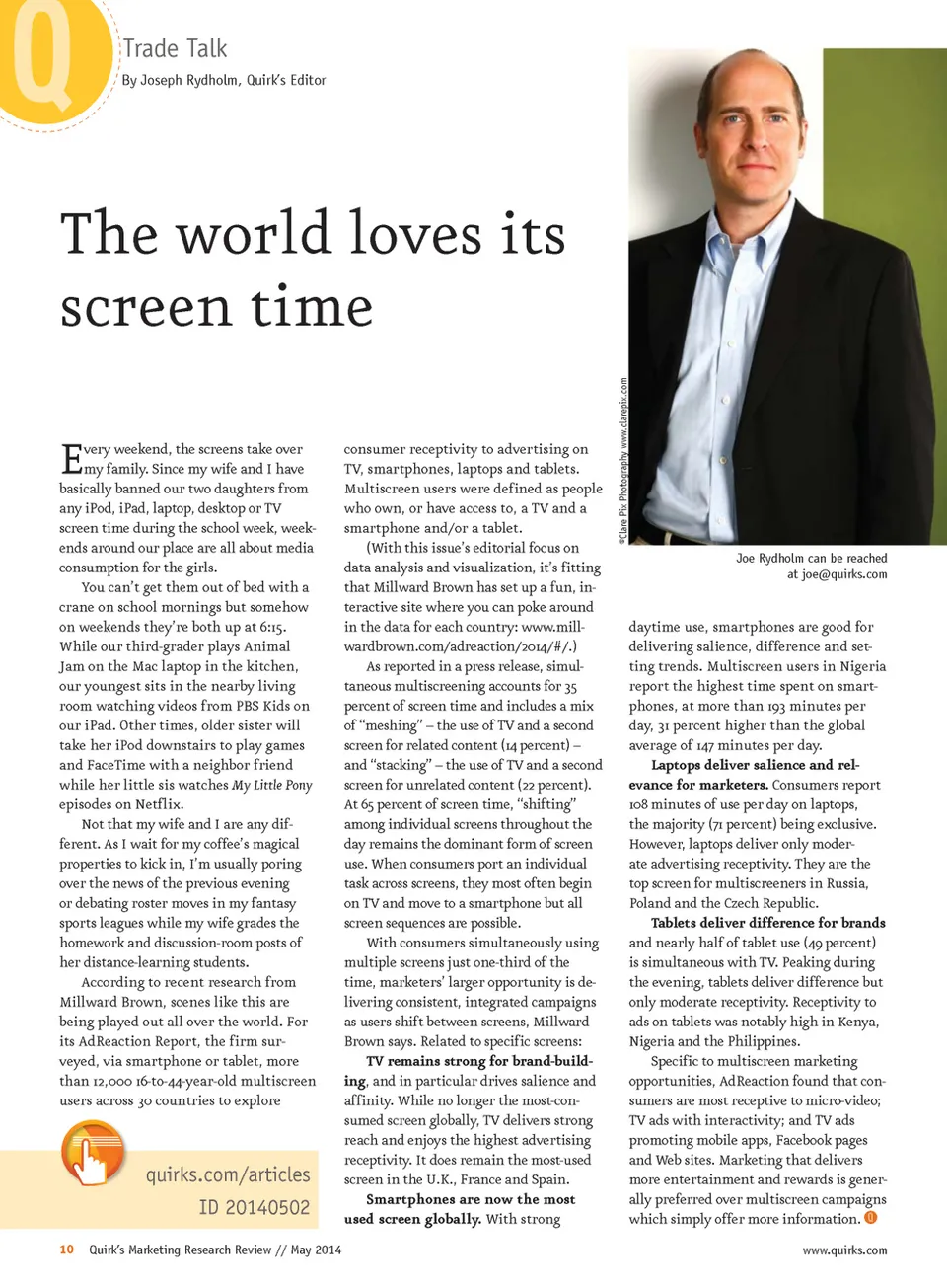 Q

Trade Talk

By Joseph Rydholm, Quirk's Editor

The world loves its screen time

©Clare Pix Photography www.clarepix.com

Joe Rydholm can be reached at joe@quirks.com

Every weekend, the screens take over my family. Since my wife and I have basically banned our two daughters from any iPod, iPad, laptop, desktop or TV screen time during the school week, weekends around our place are all about media consumption for the girls.

You can't get them out of bed with a crane on school mornings but somehow on weekends they're both up at 6:15. While our third-grader plays Animal Jam on the Mac laptop in the kitchen, our youngest sits in the nearby living room watching videos from PBS Kids on our iPad. Other times, older sister will take her iPod downstairs to play games and FaceTime with a neighbor friend while her little sis watches My Little Pony episodes on Netflix.

Not that my wife and I are any different. As I wait for my coffee's magical properties to kick in, I'm usually poring over the news of the previous evening or debating roster moves in my fantasy sports leagues while my wife grades the homework and discussion-room posts of her distance-learning students.

According to recent research from Millward Brown, scenes like this are being played out all over the world. For its AdReaction Report, the firm surveyed, via smartphone or tablet, more than 12,000 16-to-44-year-old multiscreen users across 30 countries to explore

quirks.com/articles
ID 20140502

consumer receptivity to advertising on TV, smartphones, laptops and tablets. Multiscreen users were defined as people who own, or have access to, a TV and a smartphone and/or a tablet.

(With this issue's editorial focus on data analysis and visualization, it's fitting that Millward Brown has set up a fun, interactive site where you can poke around in the data for each country: www.millwardbrown.com/adreaction/2014/#/.)

As reported in a press release, simultaneous multiscreening accounts for 35 percent of screen time and includes a mix of "meshing" – the use of TV and a second screen for related content (14 percent) – and "stacking" – the use of TV and a second screen for unrelated content (22 percent). At 65 percent of screen time, "shifting" among individual screens throughout the day remains the dominant form of screen use. When consumers port an individual task across screens, they most often begin on TV and move to a smartphone but all screen sequences are possible.

With consumers simultaneously using multiple screens just one-third of the time, marketers' larger opportunity is delivering consistent, integrated campaigns as users shift between screens, Millward Brown says. Related to specific screens:

TV remains strong for brand-building, and in particular drives salience and affinity. While no longer the most-consumed screen globally, TV delivers strong reach and enjoys the highest advertising receptivity. It does remain the most-used screen in the U.K., France and Spain.

Smartphones are now the most used screen globally. With strong daytime use, smartphones are good for delivering salience, difference and setting trends. Multiscreen users in Nigeria report the highest time spent on smartphones, at more than 193 minutes per day, 31 percent higher than the global average of 147 minutes per day.

Laptops deliver salience and relevance for marketers. Consumers report 108 minutes of use per day on laptops, the majority (71 percent) being exclusive. However, laptops deliver only moderate advertising receptivity. They are the top screen for multiscreeners in Russia, Poland and the Czech Republic.

Tablets deliver difference for brands and nearly half of tablet use (49 percent) is simultaneous with TV. Peaking during the evening, tablets deliver difference but only moderate receptivity. Receptivity to ads on tablets was notably high in Kenya, Nigeria and the Philippines.

Specific to multiscreen marketing opportunities, AdReaction found that consumers are most receptive to micro-video; TV ads with interactivity; and TV ads promoting mobile apps, Facebook pages and Web sites. Marketing that delivers more entertainment and rewards is generally preferred over multiscreen campaigns which simply offer more information.

10 Quirk's Marketing Research Review // May 2014

www.quirks.com